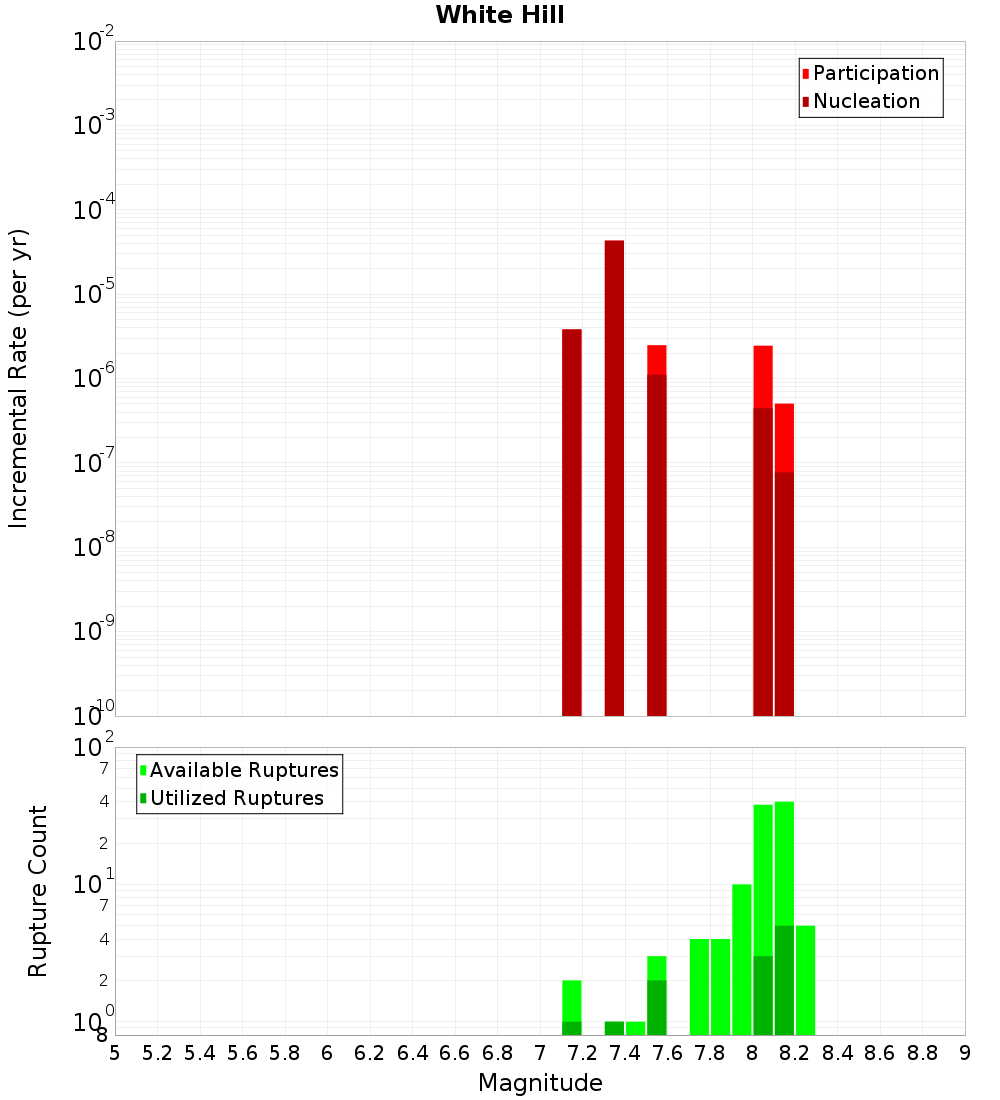 White Hill

Participation
Nucleation

Incremental Rate (per yr)

$10^{-2}$
$10^{-3}$
$10^{-4}$
$10^{-5}$
$10^{-6}$
$10^{-7}$
$10^{-8}$
$10^{-9}$
$10^{-10}$

Available Ruptures
Utilized Ruptures

Rupture Count

$10^{2}$
7
4
2
$10^{1}$
7
4
2
$10^{0}$
8

5 5.2 5.4 5.6 5.8 6 6.2 6.4 6.6 6.8 7 7.2 7.4 7.6 7.8 8 8.2 8.4 8.6 8.8 9

Magnitude